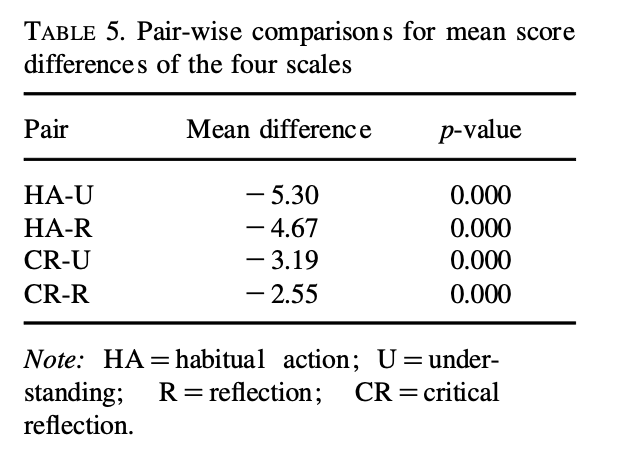 TABLE 5. Pair-wise comparisons for mean score differences of the four scales

| Pair | Mean difference | p-value |
|---|---|---|
| HA-U | − 5.30 | 0.000 |
| HA-R | − 4.67 | 0.000 |
| CR-U | − 3.19 | 0.000 |
| CR-R | − 2.55 | 0.000 |

Note: HA = habitual action; U = understanding; R = reflection; CR = critical reflection.